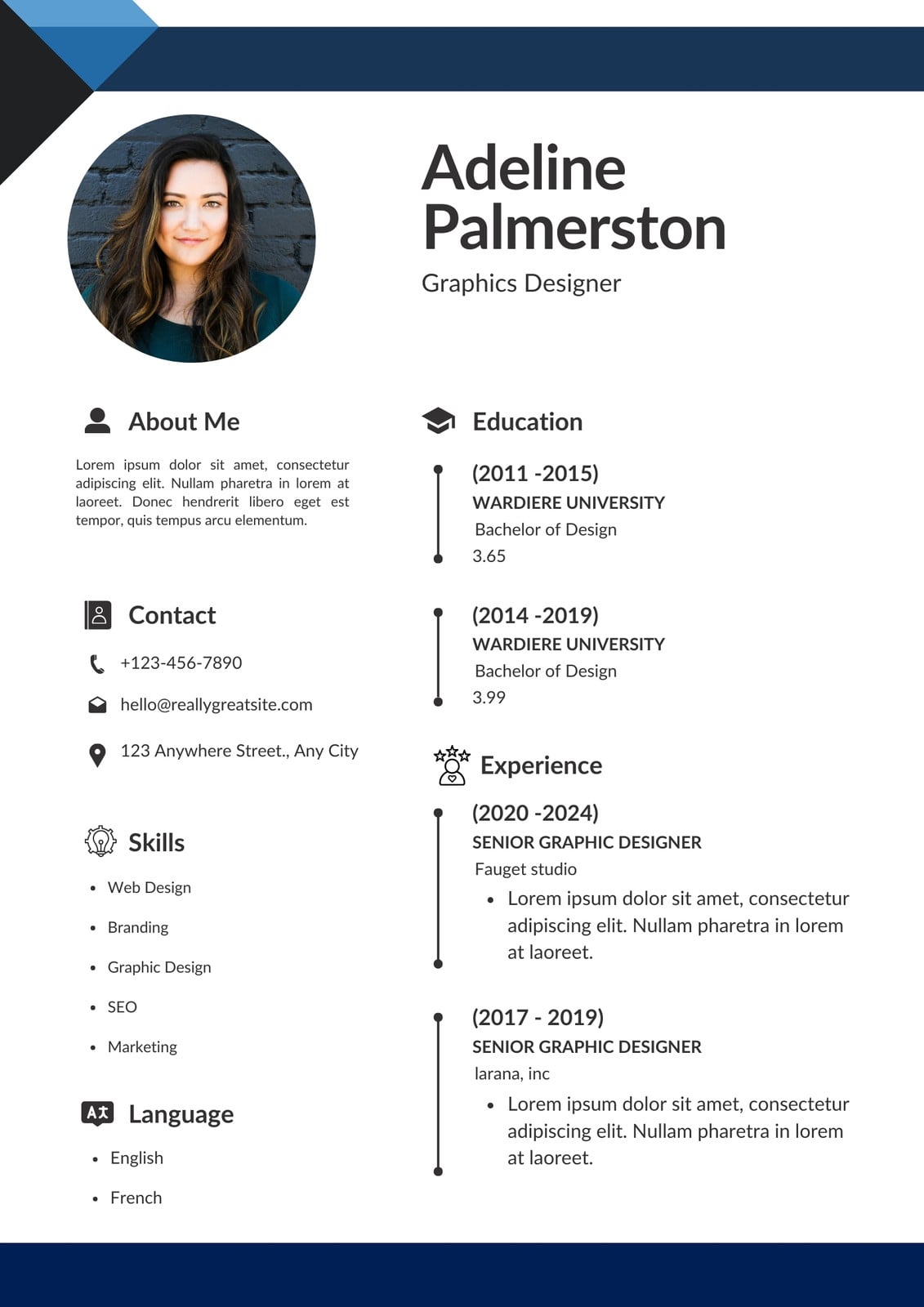 Adeline Palmerston

Graphics Designer

About Me

Lorem ipsum dolor sit amet, consectetur adipiscing elit. Nullam pharetra in lorem at laoreet. Donec hendrerit libero eget est tempor, quis tempus arcu elementum.

Contact

+123-456-7890

hello@reallygreatsite.com

123 Anywhere Street., Any City

Skills

- Web Design
- Branding
- Graphic Design
- SEO
- Marketing

Language

- English
- French

Education

(2011 -2015)
WARDIERE UNIVERSITY
Bachelor of Design
3.65

(2014 -2019)
WARDIERE UNIVERSITY
Bachelor of Design
3.99

Experience

(2020 -2024)
SENIOR GRAPHIC DESIGNER
Fauget studio
- Lorem ipsum dolor sit amet, consectetur adipiscing elit. Nullam pharetra in lorem at laoreet.

(2017 - 2019)
SENIOR GRAPHIC DESIGNER
larana, inc
- Lorem ipsum dolor sit amet, consectetur adipiscing elit. Nullam pharetra in lorem at laoreet.